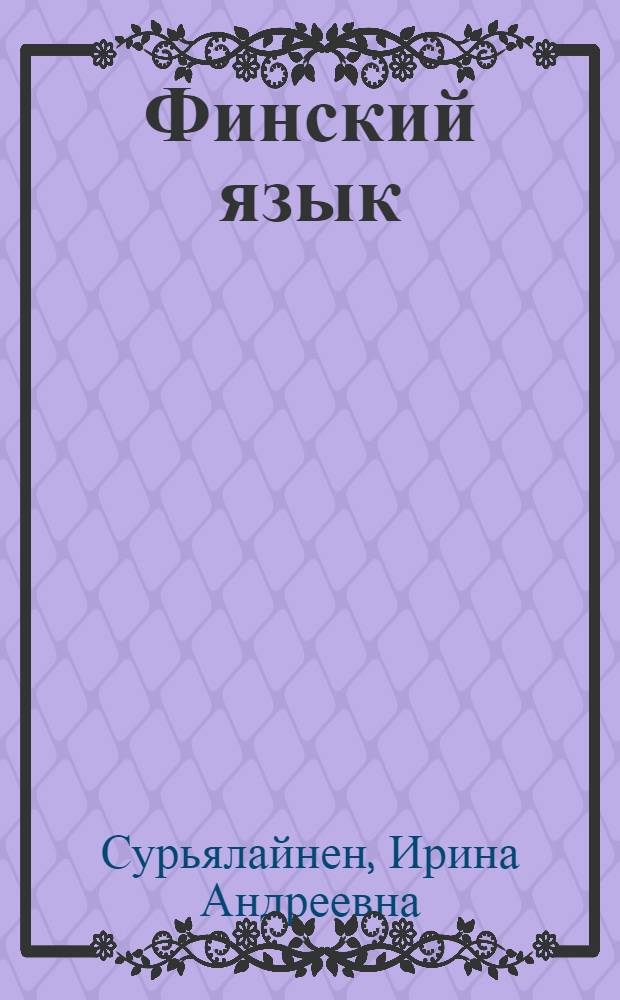 Финский язык

Сурьялайнен, Ирина Андреевна